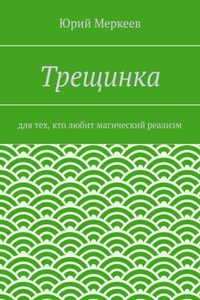 Юрий Меркеев

Трещинка

для тех, кто любит магический реализм